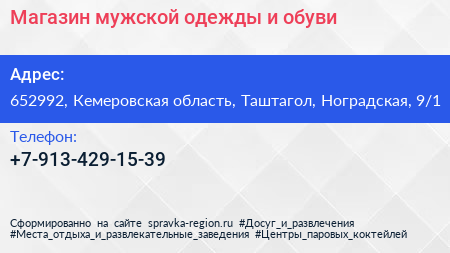 Магазин мужской одежды и обуви

Адрес:

652992, Кемеровская область, Таштагол, Ноградская, 9/1

Телефон:

+7-913-429-15-39

Сформированно на сайте spravka-region.ru #Досуг_и_развлечения #Места_отдыха_и_развлекательные_заведения #Центры_паровых_коктейлей